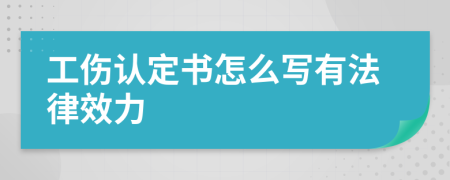 工伤认定书怎么写有法律效力